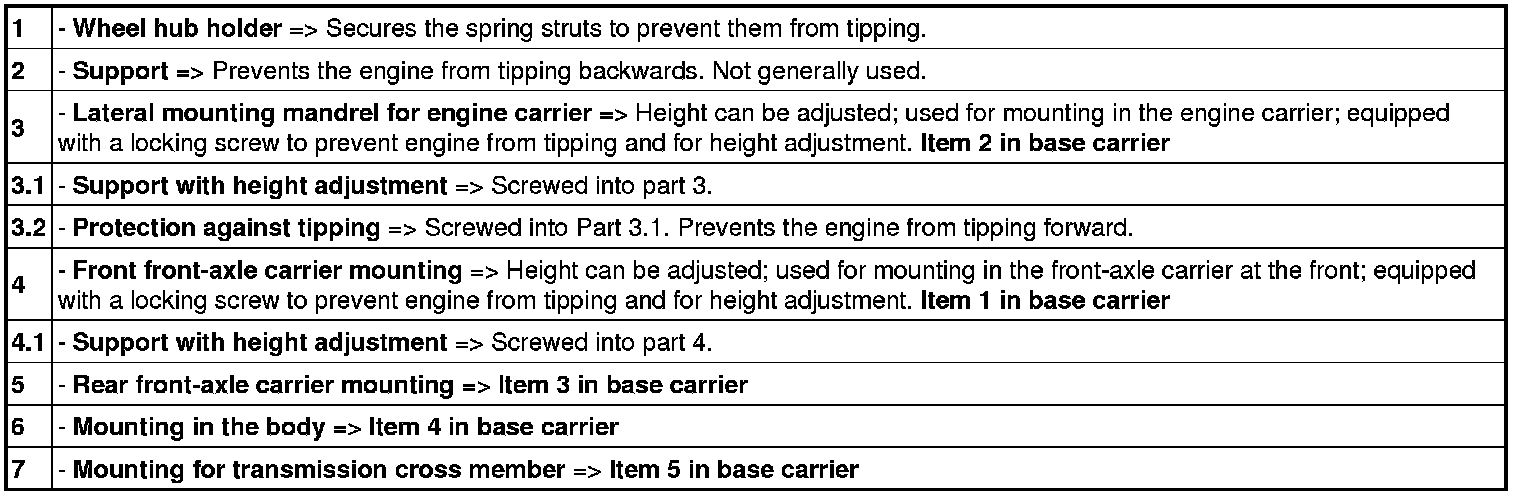 | | |
|---|---|
| 1 | - Wheel hub holder => Secures the spring struts to prevent them from tipping. |
| 2 | - Support => Prevents the engine from tipping backwards. Not generally used. |
| 3 | - Lateral mounting mandrel for engine carrier => Height can be adjusted; used for mounting in the engine carrier; equipped with a locking screw to prevent engine from tipping and for height adjustment. Item 2 in base carrier |
| 3.1 | - Support with height adjustment => Screwed into part 3. |
| 3.2 | - Protection against tipping => Screwed into Part 3.1. Prevents the engine from tipping forward. |
| 4 | - Front front-axle carrier mounting => Height can be adjusted; used for mounting in the front-axle carrier at the front; equipped with a locking screw to prevent engine from tipping and for height adjustment. Item 1 in base carrier |
| 4.1 | - Support with height adjustment => Screwed into part 4. |
| 5 | - Rear front-axle carrier mounting => Item 3 in base carrier |
| 6 | - Mounting in the body => Item 4 in base carrier |
| 7 | - Mounting for transmission cross member => Item 5 in base carrier |